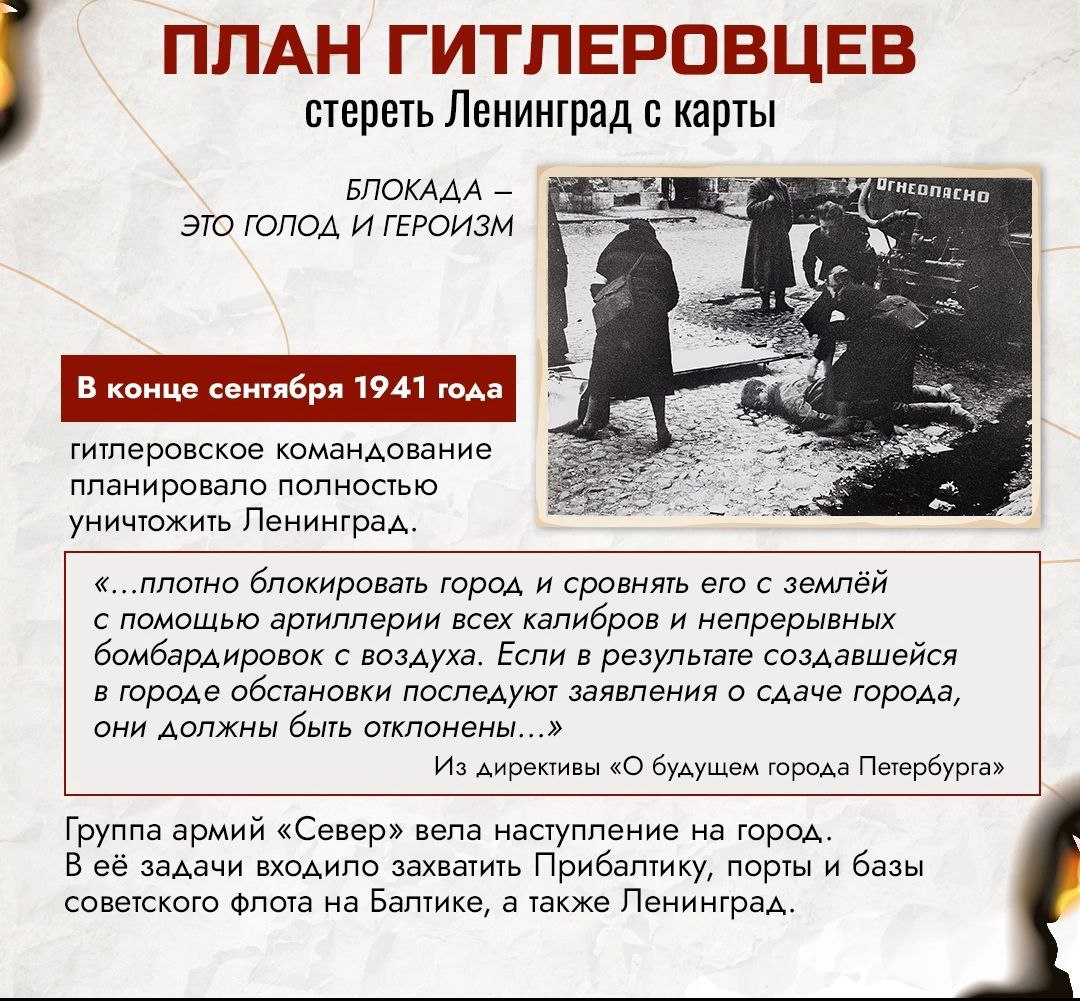 ПЛАН ГИТЛЕРОВЦЕВ
стереть Ленинград с карты

БЛОКАДА –
ЭТО ГОЛОД И ГЕРОИЗМ

ОГНЕОПАСНО

В конце сентября 1941 года

гитлеровское командование планировало полностью уничтожить Ленинград.

«...плотно блокировать город и сровнять его с землёй с помощью артиллерии всех калибров и непрерывных бомбардировок с воздуха. Если в результате создавшейся в городе обстановки последуют заявления о сдаче города, они должны быть отклонены...»

Из директивы «О будущем города Петербурга»

Группа армий «Север» вела наступление на город. В её задачи входило захватить Прибалтику, порты и базы советского флота на Балтике, а также Ленинград.